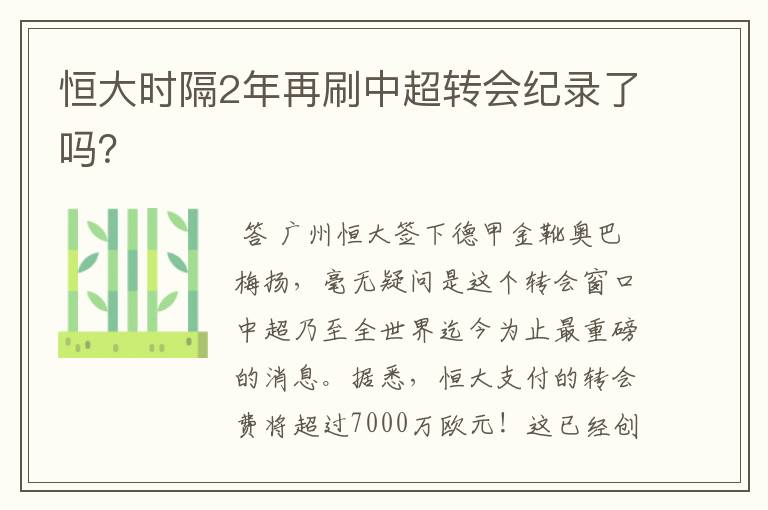 恒大时隔2年再刷中超转会纪录了吗?

答 广州恒大签下德甲金靴奥巴梅扬，毫无疑问是这个转会窗口中超乃至全世界迄今为止最重磅的消息。据悉，恒大支付的转会费将超过7000万欧元！这已经创